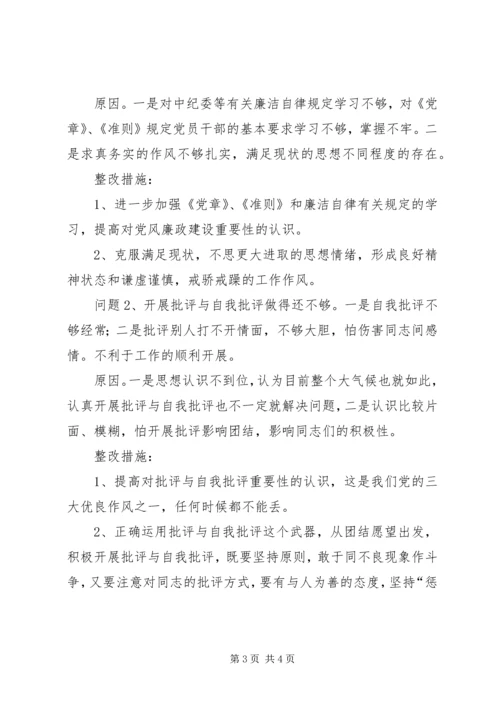 原因。一是对中纪委等有关廉洁自律规定学习不够，对《党章》、《准则》规定党员干部的基本要求学习不够，掌握不牢。二是求真务实的作风不够扎实，满足现状的思想不同程度的存在。

整改措施：

1、进一步加强《党章》、《准则》和廉洁自律有关规定的学习，提高对党风廉政建设重要性的认识。

2、克服满足现状，不思更大进取的思想情绪，形成良好精神状态和谦虚谨慎，戒骄戒躁的工作作风。

问题2、开展批评与自我批评做得还不够。一是自我批评不够经常；二是批评别人打不开情面，不够大胆，怕伤害同志间感情。不利于工作的顺利开展。

原因。一是思想认识不到位，认为目前整个大气候也就如此，认真开展批评与自我批评也不一定就解决问题，二是认识比较片面、模糊，怕开展批评影响团结，影响同志们的积极性。

整改措施：

1、提高对批评与自我批评重要性的认识，这是我们党的三大优良作风之一，任何时候都不能丢。

2、正确运用批评与自我批评这个武器，从团结愿望出发，积极开展批评与自我批评，既要坚持原则，敢于同不良现象作斗争，又要注意对同志的批评方式，要有与人为善的态度，坚持“惩

第3页 共4页